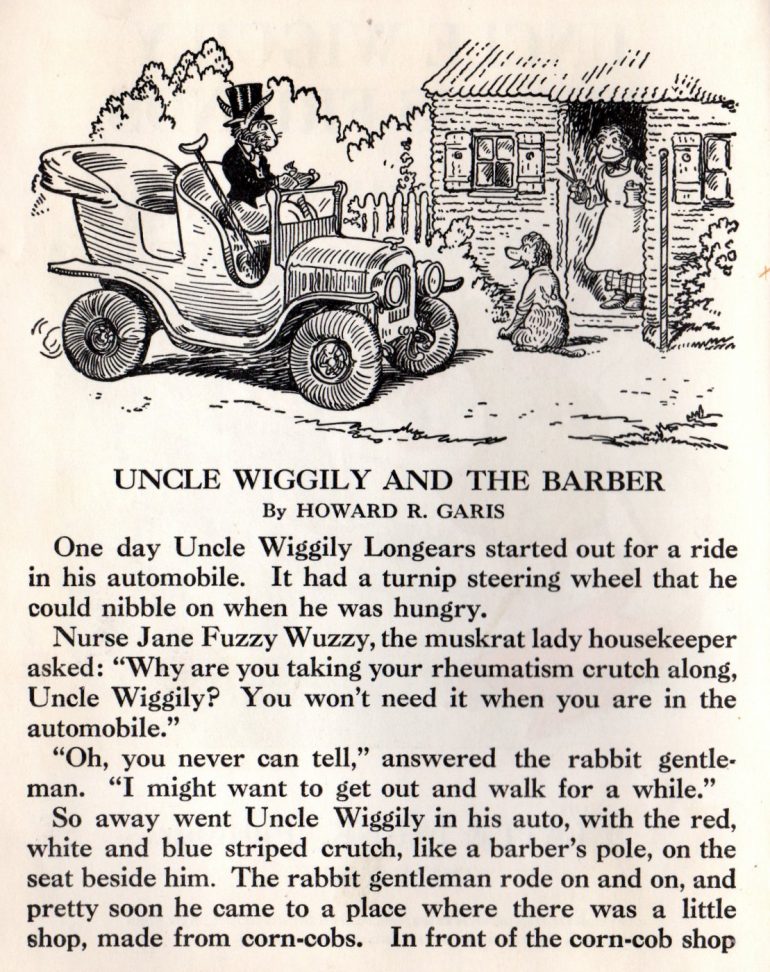 UNCLE WIGGILY AND THE BARBER
By HOWARD R. GARIS

One day Uncle Wiggily Longears started out for a ride in his automobile. It had a turnip steering wheel that he could nibble on when he was hungry.

Nurse Jane Fuzzy Wuzzy, the muskrat lady housekeeper asked: "Why are you taking your rheumatism crutch along, Uncle Wiggily? You won't need it when you are in the automobile."

"Oh, you never can tell," answered the rabbit gentleman. "I might want to get out and walk for a while."

So away went Uncle Wiggily in his auto, with the red, white and blue striped crutch, like a barber's pole, on the seat beside him. The rabbit gentleman rode on and on, and pretty soon he came to a place where there was a little shop, made from corn-cobs. In front of the corn-cob shop